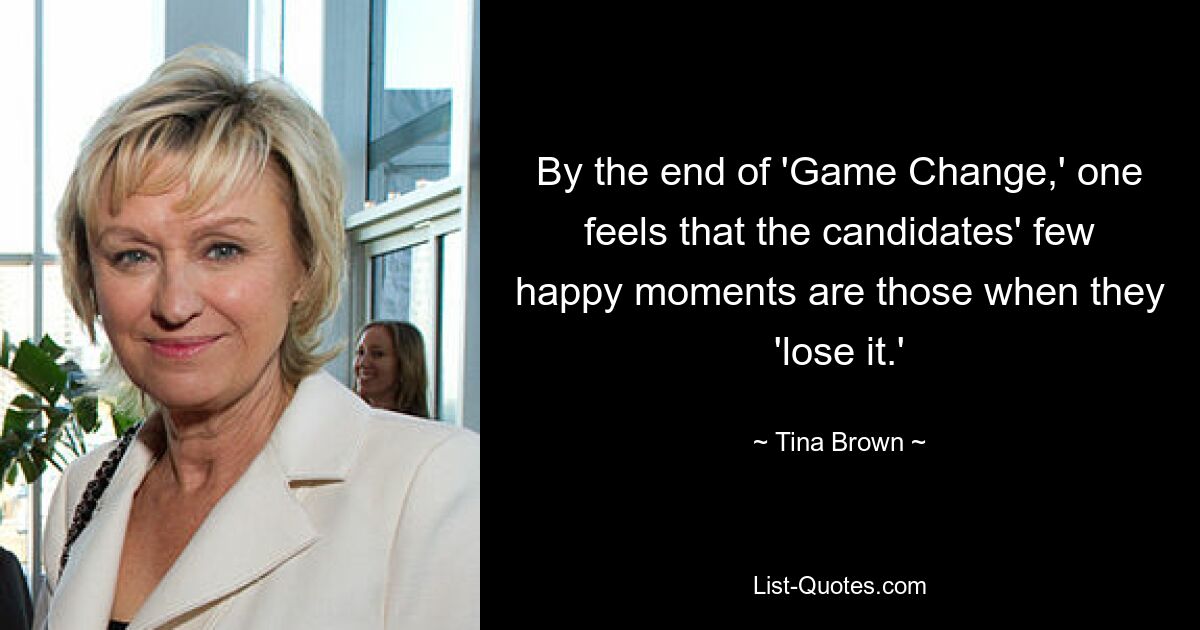 By the end of 'Game Change,' one feels that the candidates' few happy moments are those when they 'lose it.'

~ Tina Brown ~

List-Quotes.com